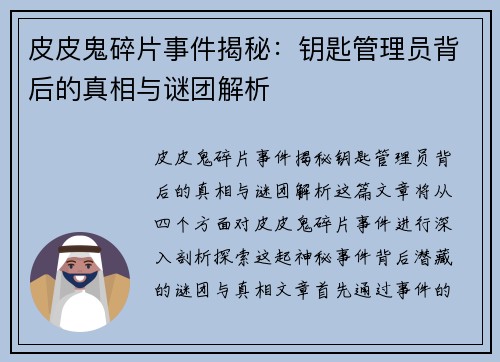 皮皮鬼碎片事件揭秘：钥匙管理员背后的真相与谜团解析

皮皮鬼碎片事件揭秘钥匙管理员背后的真相与谜团解析这篇文章将从四个方面对皮皮鬼碎片事件进行深入剖析探索这起神秘事件背后潜藏的谜团与真相文章首先通过事件的